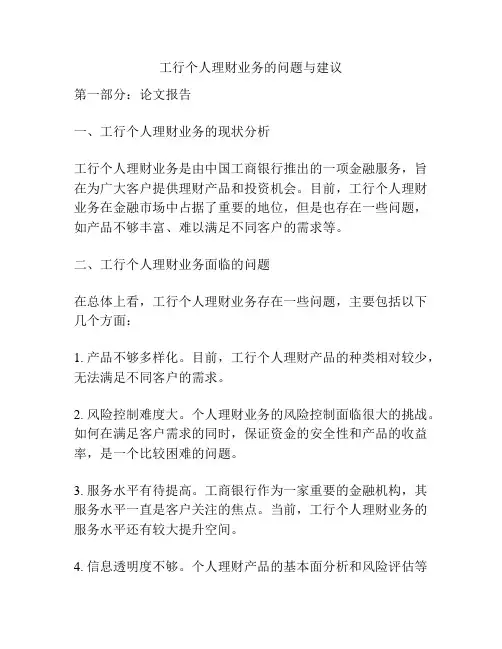 工行个人理财业务的问题与建议

第一部分：论文报告

一、工行个人理财业务的现状分析

工行个人理财业务是由中国工商银行推出的一项金融服务，旨在为广大客户提供理财产品和投资机会。目前，工行个人理财业务在金融市场中占据了重要的地位，但是也存在一些问题，如产品不够丰富、难以满足不同客户的需求等。

二、工行个人理财业务面临的问题

在总体上看，工行个人理财业务存在一些问题，主要包括以下几个方面：

1. 产品不够多样化。目前，工行个人理财产品的种类相对较少，无法满足不同客户的需求。

2. 风险控制难度大。个人理财业务的风险控制面临很大的挑战。如何在满足客户需求的同时，保证资金的安全性和产品的收益率，是一个比较困难的问题。

3. 服务水平有待提高。工商银行作为一家重要的金融机构，其服务水平一直是客户关注的焦点。当前，工行个人理财业务的服务水平还有较大提升空间。

4. 信息透明度不够。个人理财产品的基本面分析和风险评估等